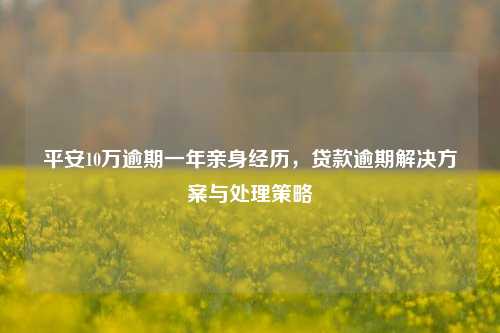 平安10万逾期一年亲身经历，贷款逾期解决方案与处理策略